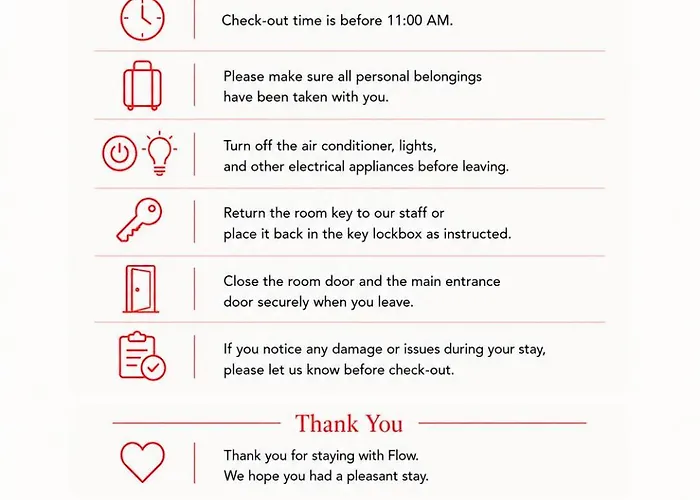 Check-out time is before 11:00 AM.

Please make sure all personal belongings have been taken with you.

Turn off the air conditioner, lights, and other electrical appliances before leaving.

Return the room key to our staff or place it back in the key lockbox as instructed.

Close the room door and the main entrance door securely when you leave.

If you notice any damage or issues during your stay, please let us know before check-out.

Thank You

Thank you for staying with Flow. We hope you had a pleasant stay.